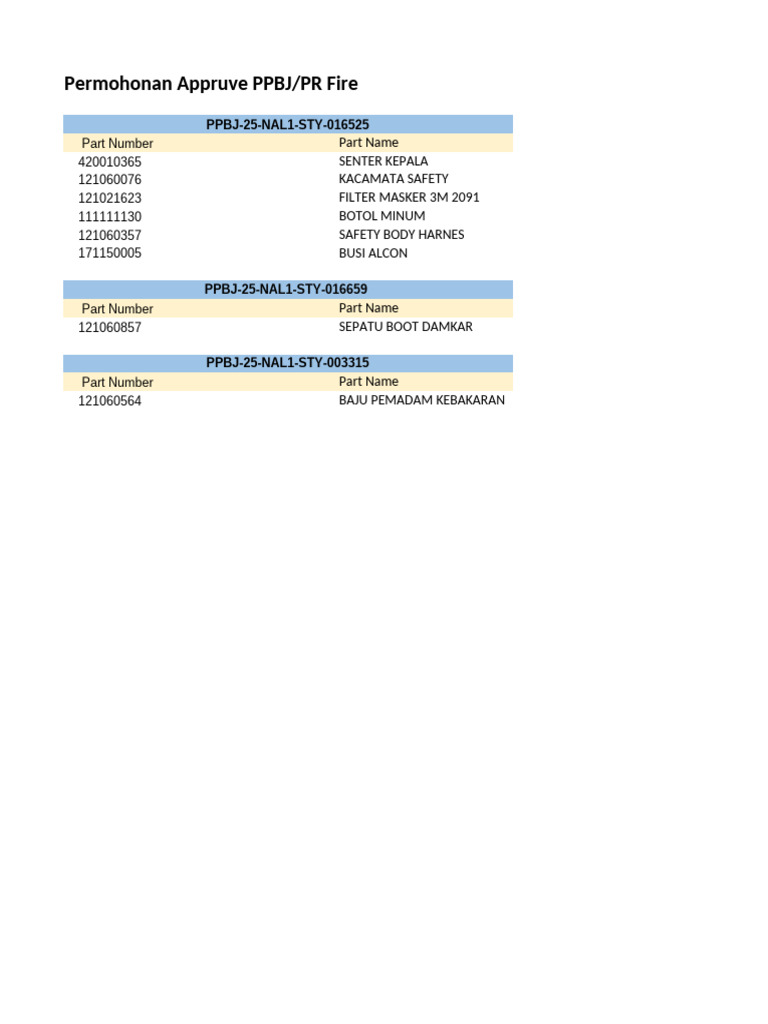 Permohonan Appruve PPBJ/PR Fire

| PPBJ-25-NAL1-STY-016525 | |
|---|---|
| Part Number | Part Name |
| 420010365 | SENTER KEPALA |
| 121060076 | KACAMATA SAFETY |
| 121021623 | FILTER MASKER 3M 2091 |
| 111111130 | BOTOL MINUM |
| 121060357 | SAFETY BODY HARNES |
| 171150005 | BUSI ALCON |

| PPBJ-25-NAL1-STY-016659 | |
|---|---|
| Part Number | Part Name |
| 121060857 | SEPATU BOOT DAMKAR |

| PPBJ-25-NAL1-STY-003315 | |
|---|---|
| Part Number | Part Name |
| 121060564 | BAJU PEMADAM KEBAKARAN |